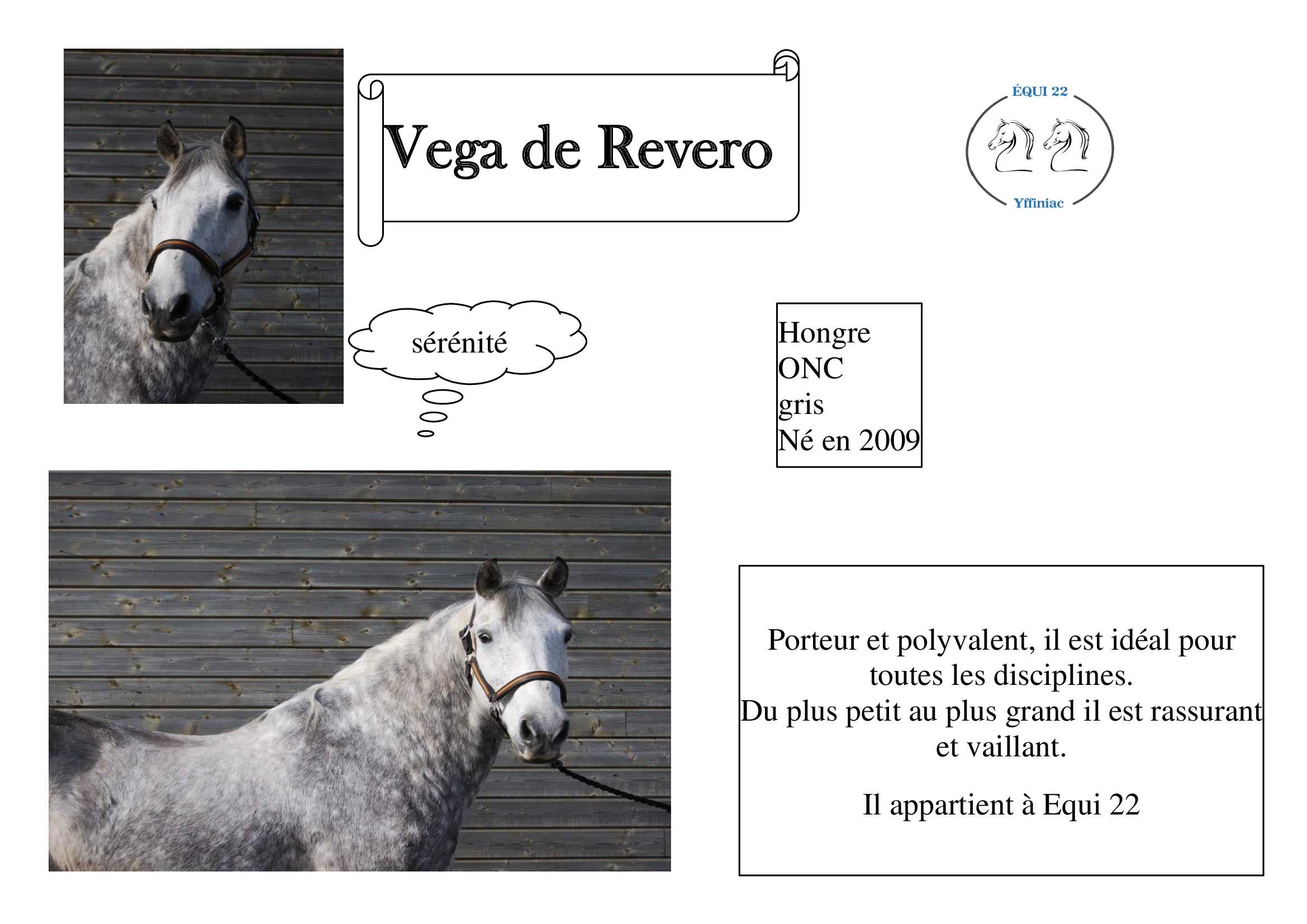 Vega de Revero

ÉQUI 22

Yffiniac

sérénité

Hongre
ONC
gris
Né en 2009

Porteur et polyvalent, il est idéal pour toutes les disciplines.
Du plus petit au plus grand il est rassurant et vaillant.

Il appartient à Equi 22